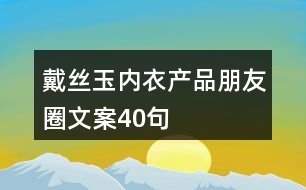 戴丝玉内衣产品朋友圈文案40句